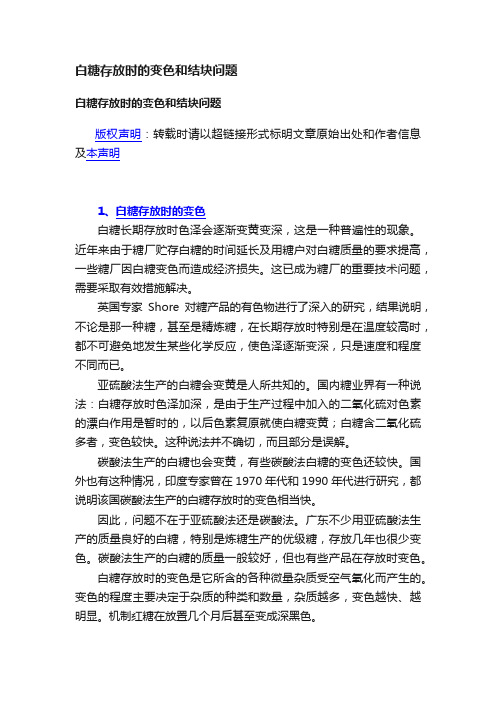 白糖存放时的变色和结块问题

白糖存放时的变色和结块问题

版权声明：转载时请以超链接形式标明文章原始出处和作者信息及本声明

1、白糖存放时的变色

白糖长期存放时色泽会逐渐变黄变深，这是一种普遍性的现象。近年来由于糖厂贮存白糖的时间延长及用糖户对白糖质量的要求提高，一些糖厂因白糖变色而造成经济损失。这已成为糖厂的重要技术问题，需要采取有效措施解决。

英国专家 Shore 对糖产品的有色物进行了深入的研究，结果说明，不论是那一种糖，甚至是精炼糖，在长期存放时特别是在温度较高时，都不可避免地发生某些化学反应，使色泽逐渐变深，只是速度和程度不同而已。

亚硫酸法生产的白糖会变黄是人所共知的。国内糖业界有一种说法：白糖存放时色泽加深，是由于生产过程中加入的二氧化硫对色素的漂白作用是暂时的，以后色素复原就使白糖变黄；白糖含二氧化硫多者，变色较快。这种说法并不确切，而且部分是误解。

碳酸法生产的白糖也会变黄，有些碳酸法白糖的变色还较快。国外也有这种情况，印度专家曾在 1970 年代和 1990 年代进行研究，都说明该国碳酸法生产的白糖存放时的变色相当快。

因此，问题不在于亚硫酸法还是碳酸法。广东不少用亚硫酸法生产的质量良好的白糖，特别是炼糖生产的优级糖，存放几年也很少变色。碳酸法生产的白糖的质量一般较好，但也有些产品在存放时变色。

白糖存放时的变色是它所含的各种微量杂质受空气氧化而产生的。变色的程度主要决定于杂质的种类和数量，杂质越多，变色越快、越明显。机制红糖在放置几个月后甚至变成深黑色。